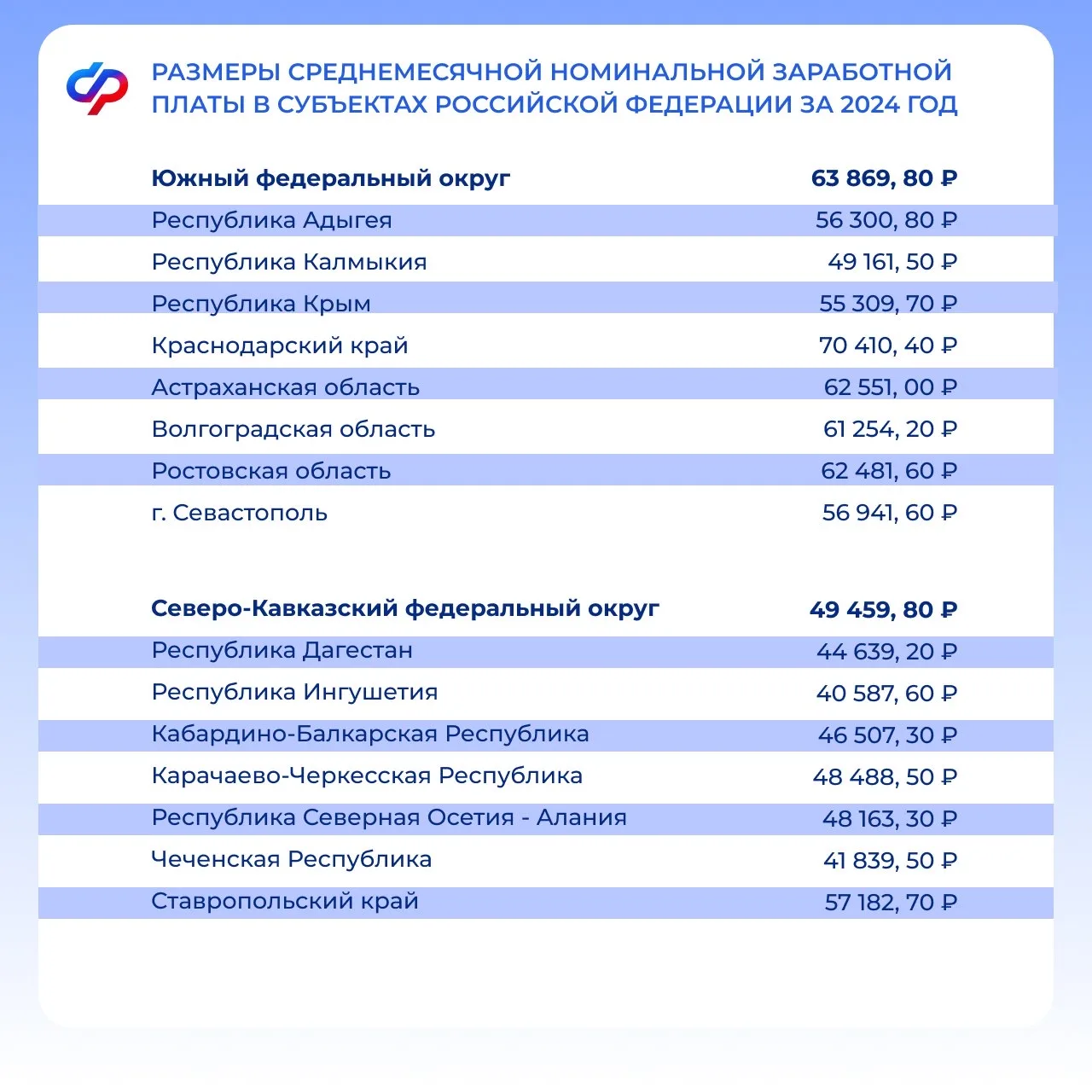 РАЗМЕРЫ СРЕДНЕМЕСЯЧНОЙ НОМИНАЛЬНОЙ ЗАРАБОТНОЙ ПЛАТЫ В СУБЪЕКТАХ РОССИЙСКОЙ ФЕДЕРАЦИИ ЗА 2024 ГОД

| Южный федеральный округ | 63 869, 80 ₽ |
|---|---|
| Республика Адыгея | 56 300, 80 ₽ |
| Республика Калмыкия | 49 161, 50 ₽ |
| Республика Крым | 55 309, 70 ₽ |
| Краснодарский край | 70 410, 40 ₽ |
| Астраханская область | 62 551, 00 ₽ |
| Волгоградская область | 61 254, 20 ₽ |
| Ростовская область | 62 481, 60 ₽ |
| г. Севастополь | 56 941, 60 ₽ |

| Северо-Кавказский федеральный округ | 49 459, 80 ₽ |
|---|---|
| Республика Дагестан | 44 639, 20 ₽ |
| Республика Ингушетия | 40 587, 60 ₽ |
| Кабардино-Балкарская Республика | 46 507, 30 ₽ |
| Карачаево-Черкесская Республика | 48 488, 50 ₽ |
| Республика Северная Осетия - Алания | 48 163, 30 ₽ |
| Чеченская Республика | 41 839, 50 ₽ |
| Ставропольский край | 57 182, 70 ₽ |